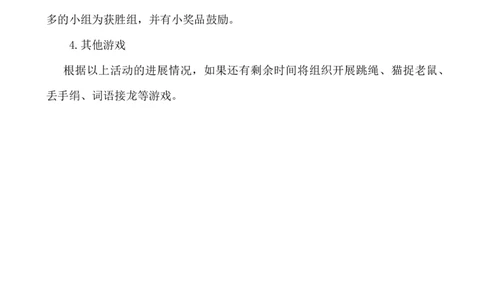 多的小组为获胜组，并有小奖品鼓励。

4. 其他游戏

根据以上活动的进展情况，如果还有剩余时间将组织开展跳绳、猫捉老鼠、丢手绢、词语接龙等游戏。